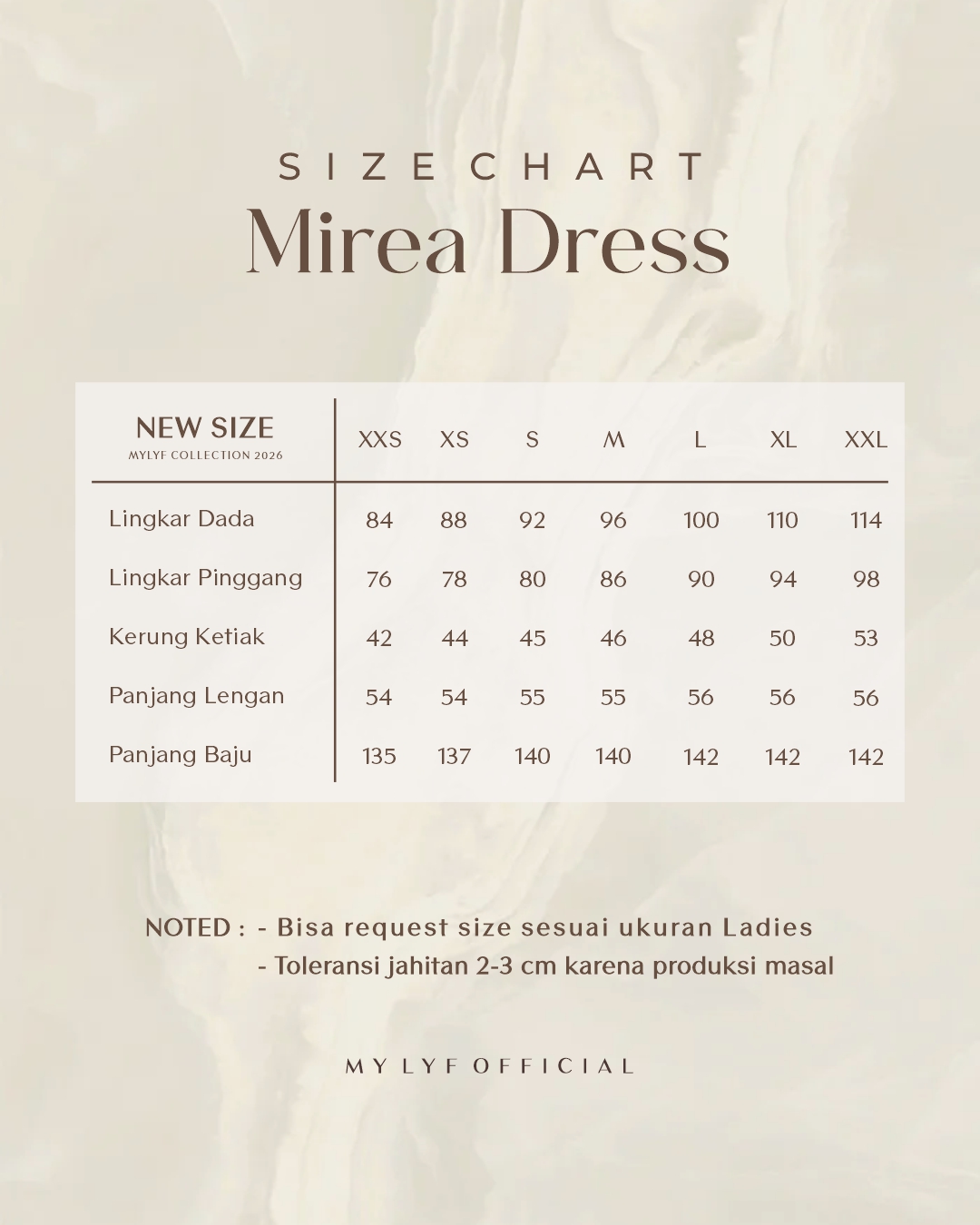 SIZE CHART
Mirea Dress

| NEW SIZE MYLYF COLLECTION 2026 | XXS | XS | S | M | L | XL | XXL |
|---|---|---|---|---|---|---|---|
| Lingkar Dada | 84 | 88 | 92 | 96 | 100 | 110 | 114 |
| Lingkar Pinggang | 76 | 78 | 80 | 86 | 90 | 94 | 98 |
| Kerung Ketiak | 42 | 44 | 45 | 46 | 48 | 50 | 53 |
| Panjang Lengan | 54 | 54 | 55 | 55 | 56 | 56 | 56 |
| Panjang Baju | 135 | 137 | 140 | 140 | 142 | 142 | 142 |

NOTED : - Bisa request size sesuai ukuran Ladies
- Toleransi jahitan 2-3 cm karena produksi masal

MY LYF OFFICIAL